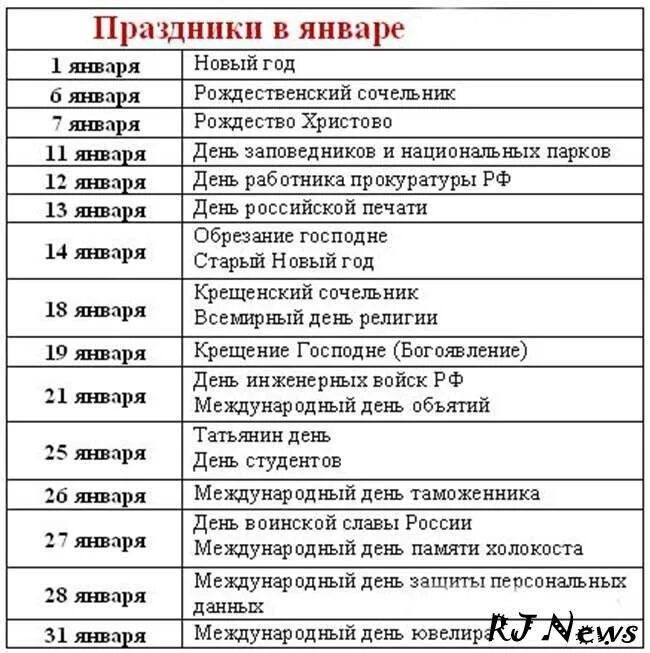 Праздники в январе

| | |
|---|---|
| 1 января | Новый год |
| 6 января | Рождественский сочельник |
| 7 января | Рождество Христово |
| 11 января | День заповедников и национальных парков |
| 12 января | День работника прокуратуры РФ |
| 13 января | День российской печати |
| 14 января | Обрезание господне Старый Новый год |
| 18 января | Крещенский сочельник Всемирный день религии |
| 19 января | Крещение Господне (Богоявление) |
| 21 января | День инженерных войск РФ Международный день объятий |
| 25 января | Татьянин день День студентов |
| 26 января | Международный день таможенника |
| 27 января | День воинской славы России Международный день памяти холокоста |
| 28 января | Международный день защиты персональных данных |
| 31 января | Международный день ювелира |

RJ News